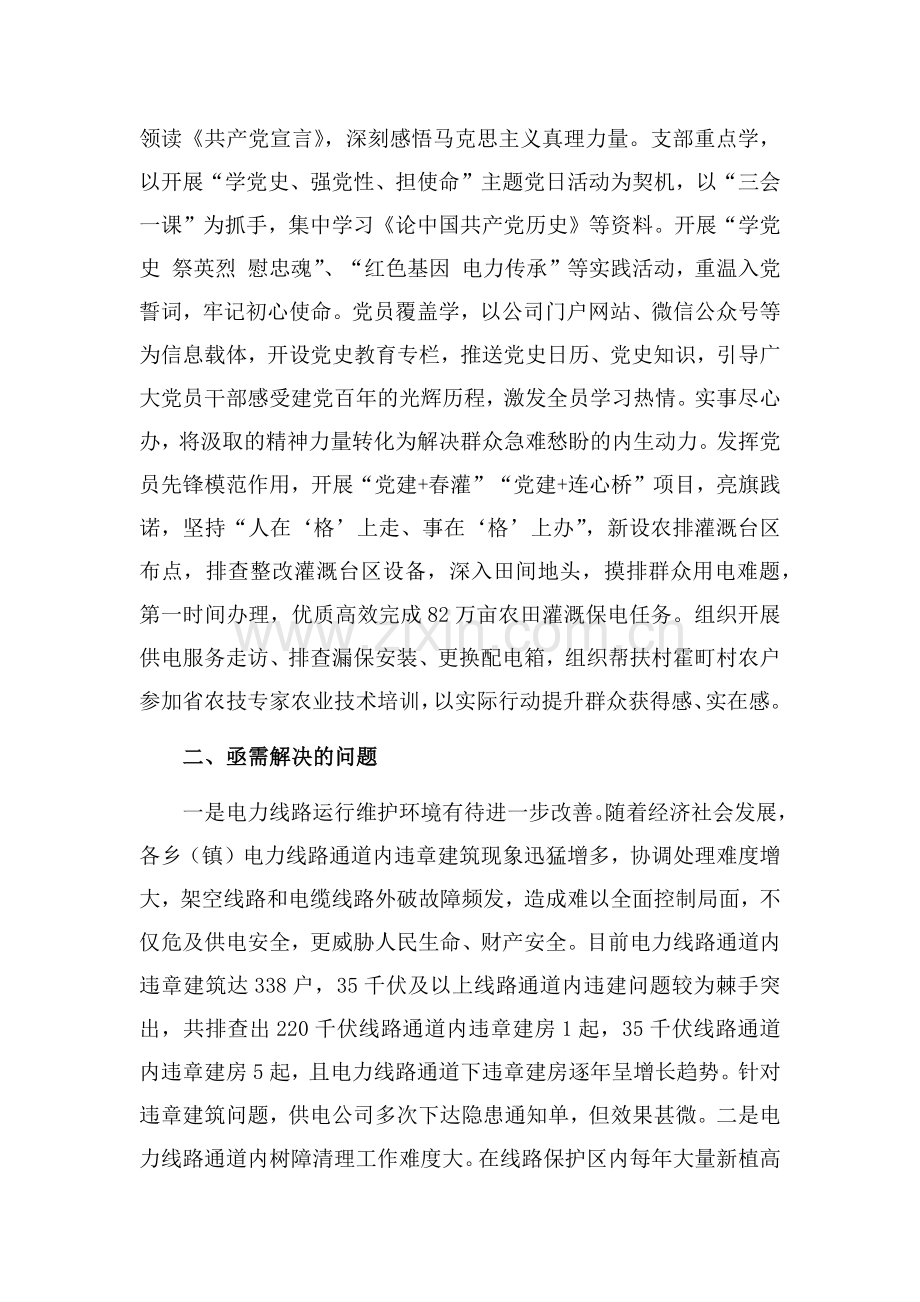 领读《共产党宣言》，深刻感悟马克思主义真理力量。支部重点学，以开展“学党史、强党性、担使命”主题党日活动为契机，以“三会一课”为抓手，集中学习《论中国共产党历史》等资料。开展“学党史 祭英烈 慰忠魂”、“红色基因 电力传承”等实践活动，重温入党誓词，牢记初心使命。党员覆盖学，以公司门户网站、微信公众号等为信息载体，开设党史教育专栏，推送党史日历、党史知识，引导广大党员干部感受建党百年的光辉历程，激发全员学习热情。实事尽心办，将汲取的精神力量转化为解决群众急难愁盼的内生动力。发挥党员先锋模范作用，开展“党建+春灌”“党建+连心桥”项目，亮旗践诺，坚持“人在‘格’上走、事在‘格’上办”，新设农排灌溉台区布点，排查整改灌溉台区设备，深入田间地头，摸排群众用电难题，第一时间办理，优质高效完成82万亩农田灌溉保电任务。组织开展供电服务走访、排查漏保安装、更换配电箱，组织帮扶村霍町村农户参加省农技专家农业技术培训，以实际行动提升群众获得感、实在感。

二、亟需解决的问题

一是电力线路运行维护环境有待进一步改善。随着经济社会发展，各乡（镇）电力线路通道内违章建筑现象迅猛增多，协调处理难度增大，架空线路和电缆线路外破故障频发，造成难以全面控制局面，不仅危及供电安全，更威胁人民生命、财产安全。目前电力线路通道内违章建筑达338户，35千伏及以上线路通道内违建问题较为棘手突出，共排查出220千伏线路通道内违章建房1起，35千伏线路通道内违章建房5起，且电力线路通道下违章建房逐年呈增长趋势。针对违章建筑问题，供电公司多次下达隐患通知单，但效果甚微。二是电力线路通道内树障清理工作难度大。在线路保护区内每年大量新植高

www.zixin.com.cn